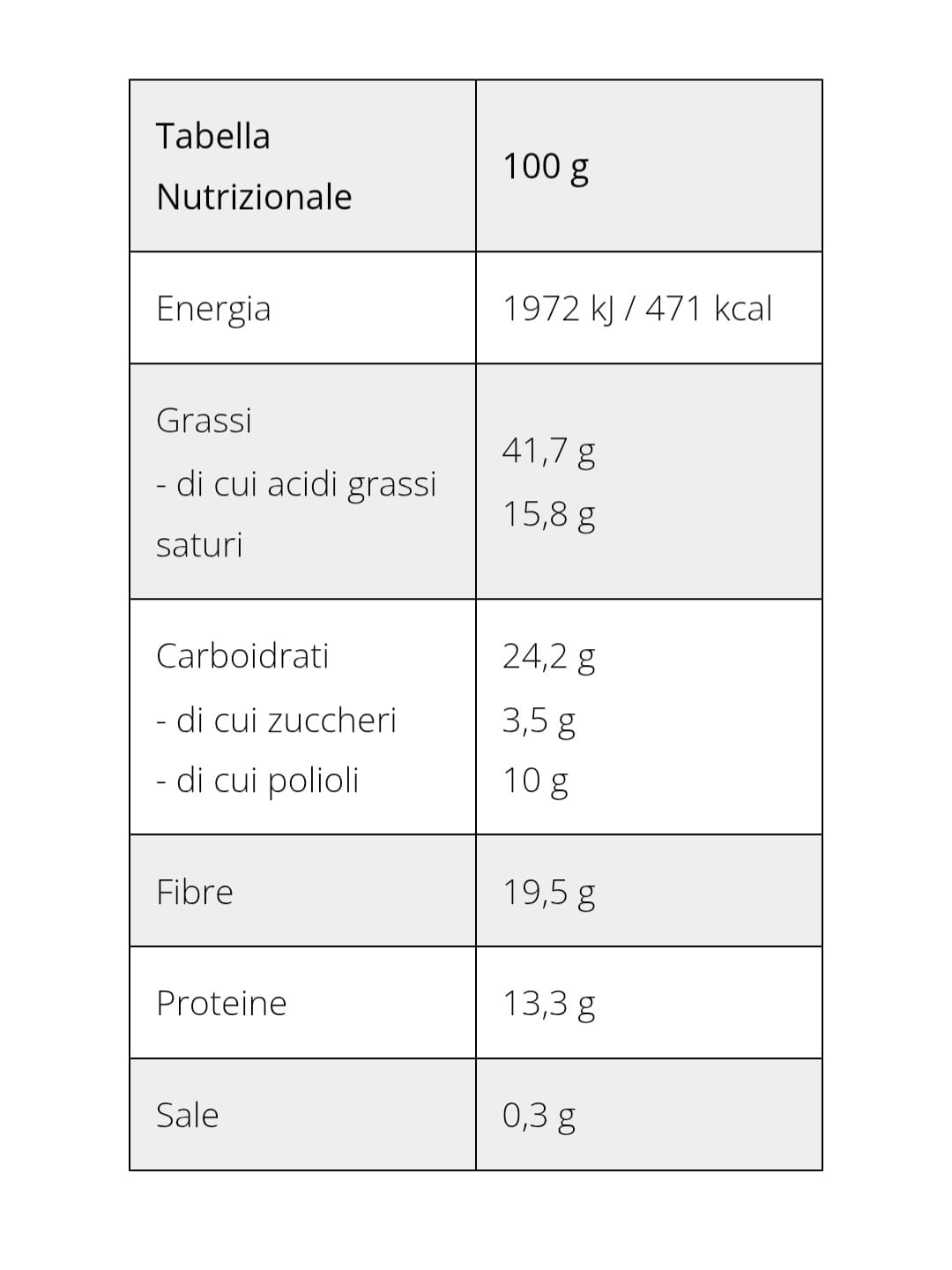 | Tabella Nutrizionale | 100 g |
|---|---|
| Energia | 1972 kJ / 471 kcal |
| Grassi<br>- di cui acidi grassi saturi | 41,7 g<br>15,8 g |
| Carboidrati<br>- di cui zuccheri<br>- di cui polioli | 24,2 g<br>3,5 g<br>10 g |
| Fibre | 19,5 g |
| Proteine | 13,3 g |
| Sale | 0,3 g |